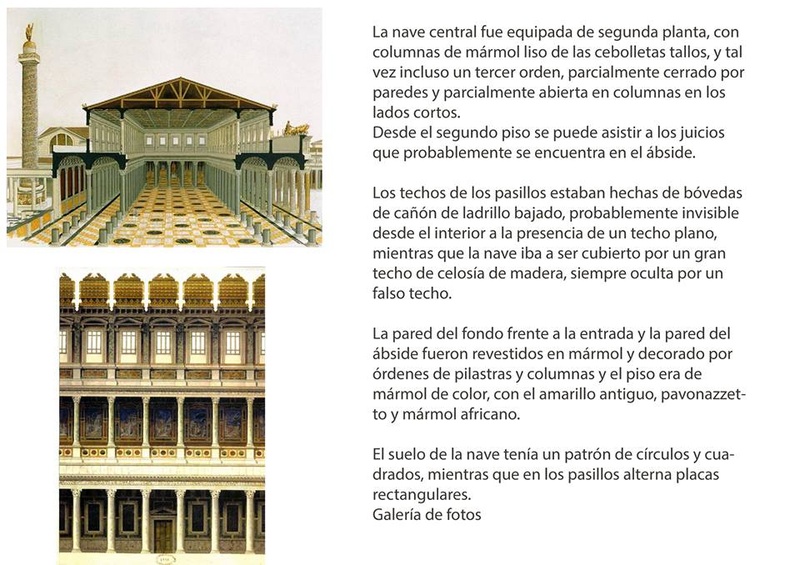 La nave central fue equipada de segunda planta, con columnas de mármol liso de las cebolletas tallos, y tal vez incluso un tercer orden, parcialmente cerrado por paredes y parcialmente abierta en columnas en los lados cortos.
Desde el segundo piso se puede asistir a los juicios que probablemente se encuentra en el ábside.

Los techos de los pasillos estaban hechas de bóvedas de cañón de ladrillo bajado, probablemente invisible desde el interior a la presencia de un techo plano, mientras que la nave iba a ser cubierto por un gran techo de celosía de madera, siempre oculta por un falso techo.

La pared del fondo frente a la entrada y la pared del ábside fueron revestidos en mármol y decorado por órdenes de pilastras y columnas y el piso era de mármol de color, con el amarillo antiguo, pavonazzetto y mármol africano.

El suelo de la nave tenía un patrón de círculos y cuadrados, mientras que en los pasillos alterna placas rectangulares.
Galería de fotos